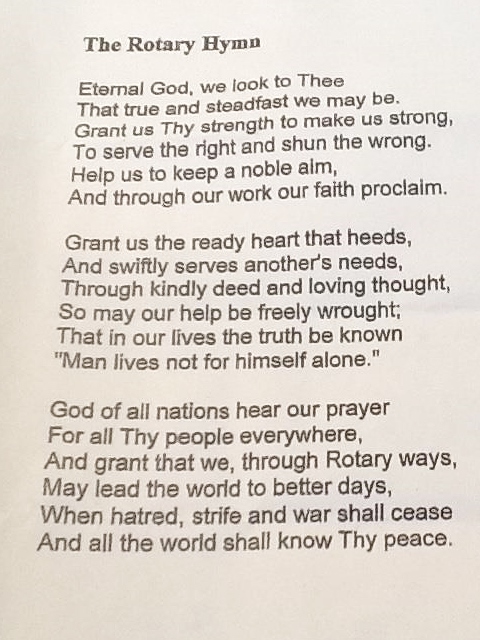 The Rotary Hymn

Eternal God, we look to Thee
That true and steadfast we may be.
Grant us Thy strength to make us strong,
To serve the right and shun the wrong.
Help us to keep a noble aim,
And through our work our faith proclaim.

Grant us the ready heart that heeds,
And swiftly serves another's needs,
Through kindly deed and loving thought,
So may our help be freely wrought;
That in our lives the truth be known
"Man lives not for himself alone."

God of all nations hear our prayer
For all Thy people everywhere,
And grant that we, through Rotary ways,
May lead the world to better days,
When hatred, strife and war shall cease
And all the world shall know Thy peace.